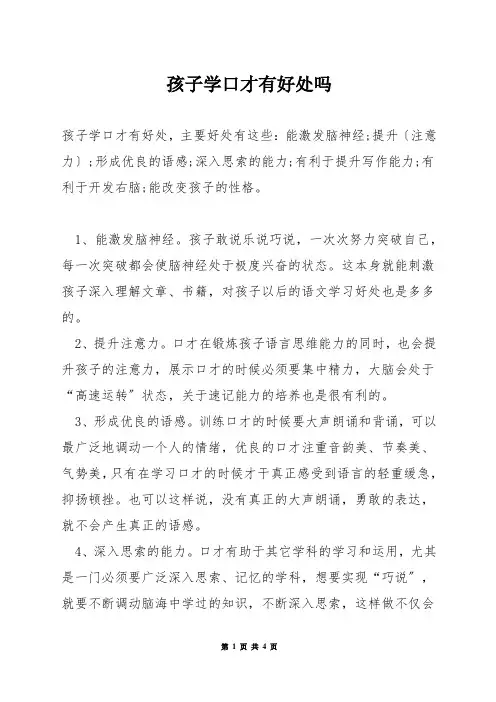 孩子学口才有好处吗

孩子学口才有好处，主要好处有这些：能激发脑神经;提升〔注意力〕;形成优良的语感;深入思索的能力;有利于提升写作能力;有利于开发右脑;能改变孩子的性格。

1、能激发脑神经。孩子敢说乐说巧说，一次次努力突破自己，每一次突破都会使脑神经处于极度兴奋的状态。这本身就能刺激孩子深入理解文章、书籍，对孩子以后的语文学习好处也是多多的。

2、提升注意力。口才在锻炼孩子语言思维能力的同时，也会提升孩子的注意力，展示口才的时候必须要集中精力，大脑会处于“高速运转”状态，关于速记能力的培养也是很有利的。

3、形成优良的语感。训练口才的时候要大声朗诵和背诵，可以最广泛地调动一个人的情绪，优良的口才注重音韵美、节奏美、气势美，只有在学习口才的时候才干真正感受到语言的轻重缓急，抑扬顿挫。也可以这样说，没有真正的大声朗诵，勇敢的表达，就不会产生真正的语感。

4、深入思索的能力。口才有助于其它学科的学习和运用，尤其是一门必须要广泛深入思索、记忆的学科，想要实现“巧说”，就要不断调动脑海中学过的知识，不断深入思索，这样做不仅会

第 1 页 共 4 页